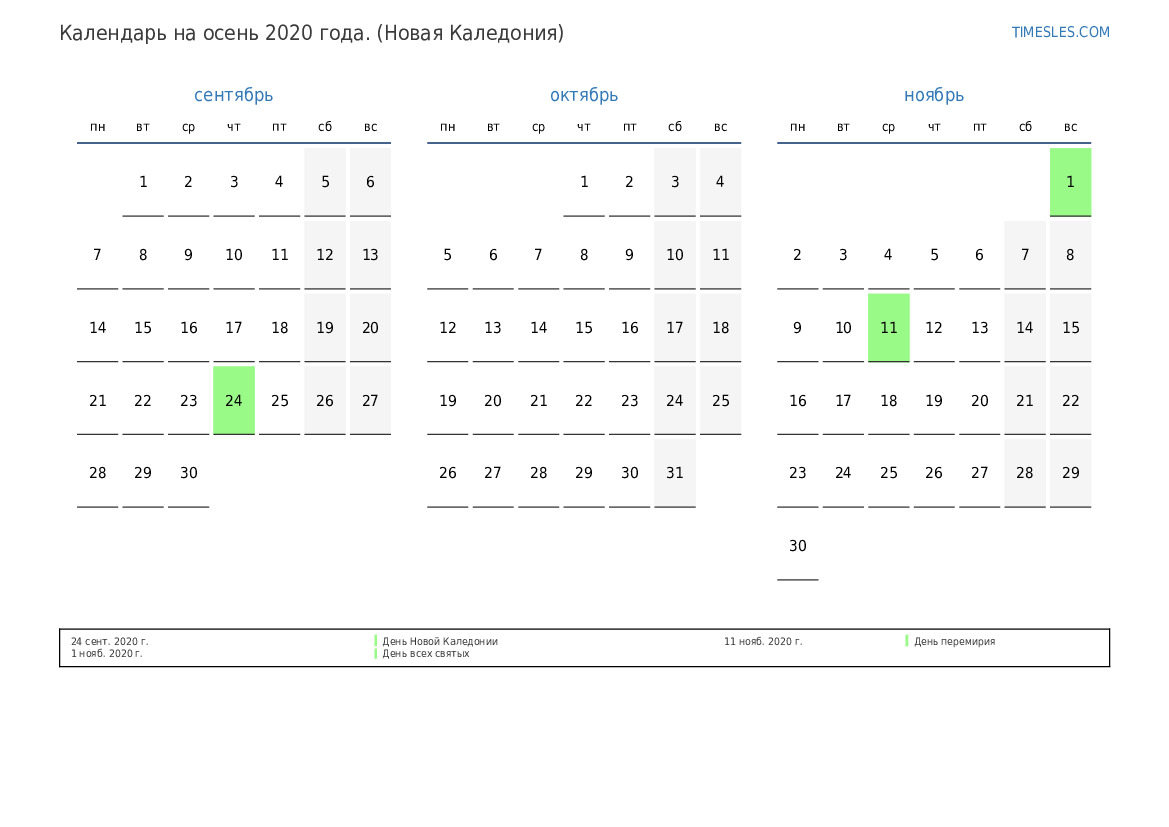 Календарь на осень 2020 года. (Новая Каледония)

TIMESLES.COM

сентябрь

| пн | вт | ср | чт | пт | сб | вс |
|---|---|---|---|---|---|---|
|  | 1 | 2 | 3 | 4 | 5 | 6 |
| 7 | 8 | 9 | 10 | 11 | 12 | 13 |
| 14 | 15 | 16 | 17 | 18 | 19 | 20 |
| 21 | 22 | 23 | 24 | 25 | 26 | 27 |
| 28 | 29 | 30 |  |  |  |  |

октябрь

| пн | вт | ср | чт | пт | сб | вс |
|---|---|---|---|---|---|---|
|  |  |  | 1 | 2 | 3 | 4 |
| 5 | 6 | 7 | 8 | 9 | 10 | 11 |
| 12 | 13 | 14 | 15 | 16 | 17 | 18 |
| 19 | 20 | 21 | 22 | 23 | 24 | 25 |
| 26 | 27 | 28 | 29 | 30 | 31 |  |

ноябрь

| пн | вт | ср | чт | пт | сб | вс |
|---|---|---|---|---|---|---|
|  |  |  |  |  |  | 1 |
| 2 | 3 | 4 | 5 | 6 | 7 | 8 |
| 9 | 10 | 11 | 12 | 13 | 14 | 15 |
| 16 | 17 | 18 | 19 | 20 | 21 | 22 |
| 23 | 24 | 25 | 26 | 27 | 28 | 29 |
| 30 |  |  |  |  |  |  |

24 сент. 2020 г. День Новой Каледонии
1 нояб. 2020 г. День всех святых
11 нояб. 2020 г. День перемирия